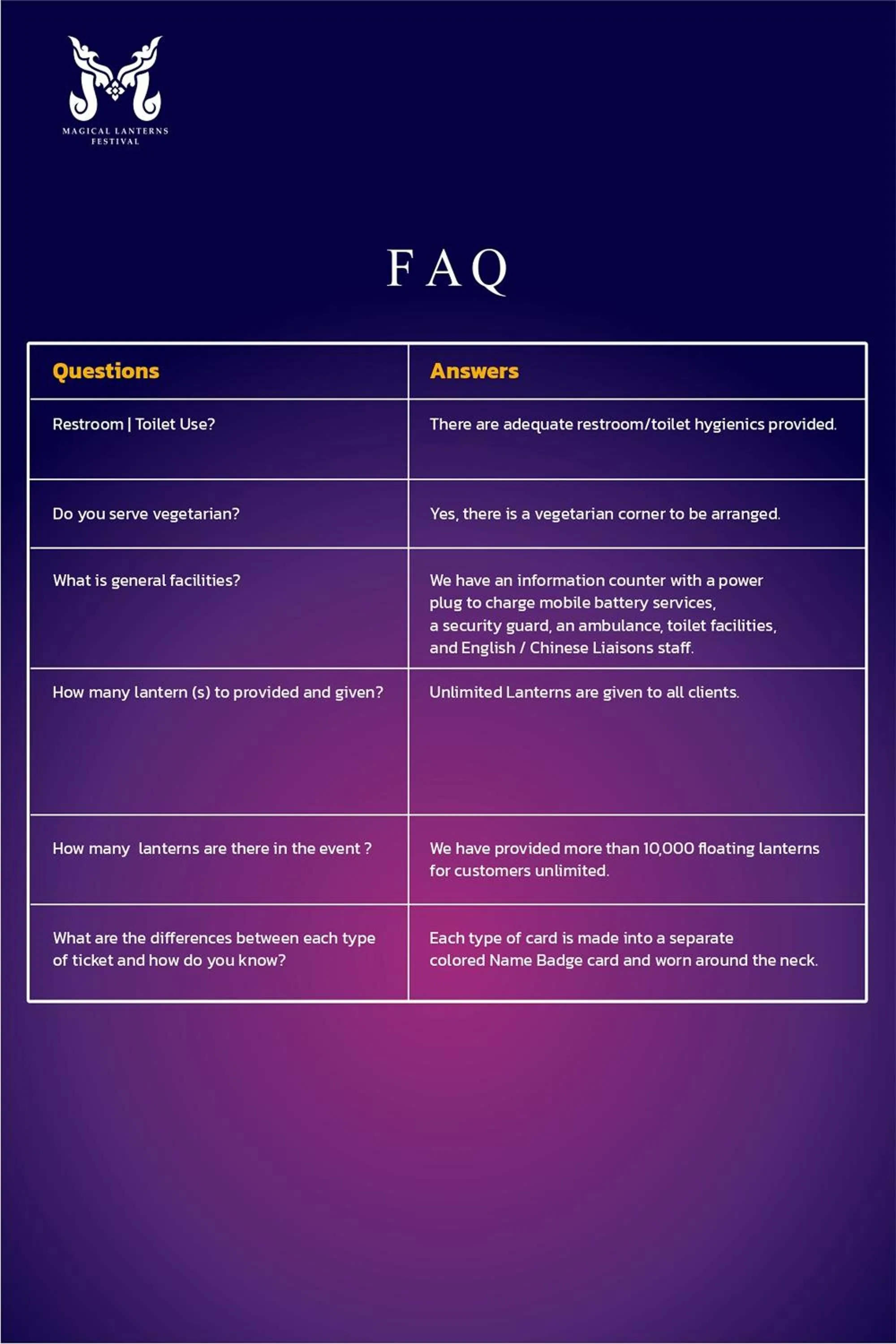 MAGICAL LANTERNS FESTIVAL

FAQ

| Questions | Answers |
|---|---|
| Restroom \| Toilet Use? | There are adequate restroom/toilet hygienics provided. |
| Do you serve vegetarian? | Yes, there is a vegetarian corner to be arranged. |
| What is general facilities? | We have an information counter with a power plug to charge mobile battery services, a security guard, an ambulance, toilet facilities, and English / Chinese Liaisons staff. |
| How many lantern (s) to provided and given? | Unlimited Lanterns are given to all clients. |
| How many lanterns are there in the event ? | We have provided more than 10,000 floating lanterns for customers unlimited. |
| What are the differences between each type of ticket and how do you know? | Each type of card is made into a separate colored Name Badge card and worn around the neck. |